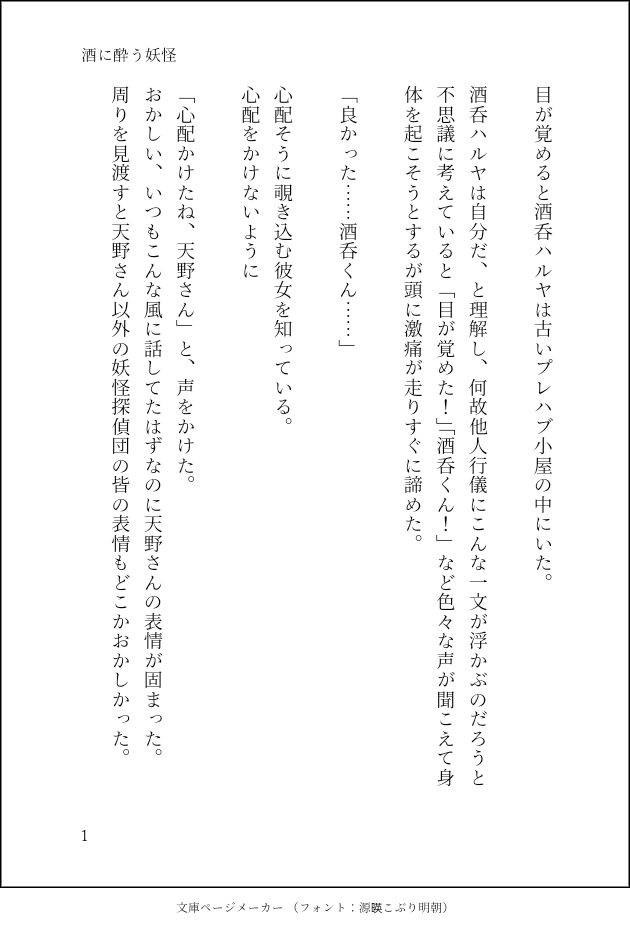 酒に酔う妖怪

目が覚めると酒呑ハルヤは古いプレハブ小屋の中にいた。

酒呑ハルヤは自分だ、と理解し、何故他人行儀にこんな一文が浮かぶのだろうと不思議に考えていると「目が覚めた！」「酒呑くん！」など色々な声が聞こえて身体を起こそうとするが頭に激痛が走りすぐに諦めた。

「良かった……酒呑くん……」

心配そうに覗き込む彼女を知っている。
心配をかけないように

「心配かけたね、天野さん」と、声をかけた。
おかしい、いつもこんな風に話してたはずなのに天野さんの表情が固まった。
周りを見渡すと天野さん以外の妖怪探偵団の皆の表情もどこかおかしかった。

1

文庫ページメーカー（フォント：源暎こぶり明朝）